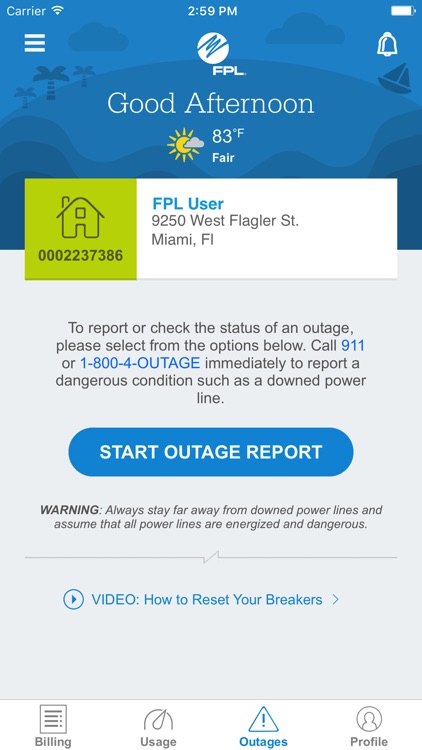 Carrier 2:59 PM

FPL

Good Afternoon

83°F
Fair

0002237386

FPL User
9250 West Flagler St.
Miami, Fl

To report or check the status of an outage, please select from the options below. Call 911 or 1-800-4-OUTAGE immediately to report a dangerous condition such as a downed power line.

START OUTAGE REPORT

WARNING: Always stay far away from downed power lines and assume that all power lines are energized and dangerous.

VIDEO: How to Reset Your Breakers >

Billing Usage Outages Profile